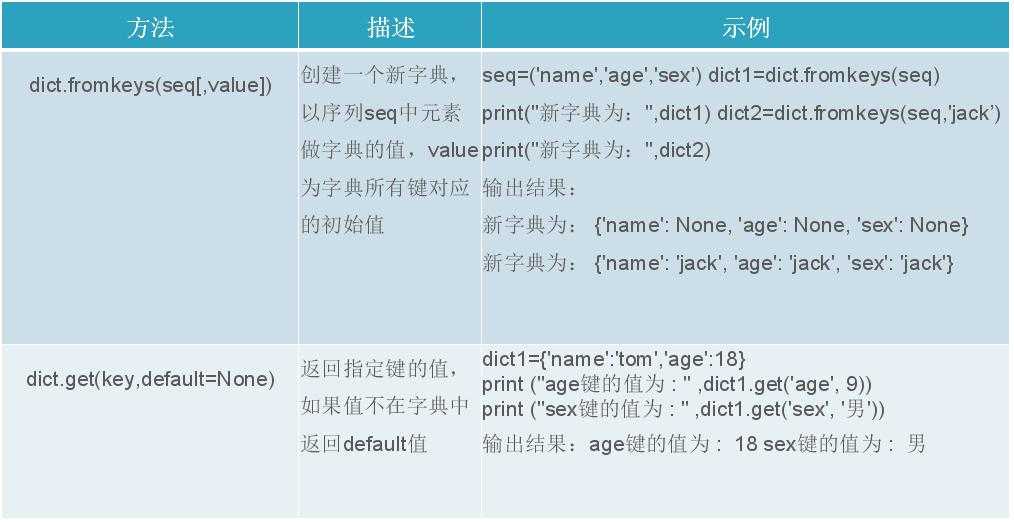 | 方法 | 描述 | 示例 |
|---|---|---|
| dict.fromkeys(seq[,value]) | 创建一个新字典，以序列seq中元素做字典的值，value为字典所有键对应的初始值 | seq=('name','age','sex') dict1=dict.fromkeys(seq) print("新字典为：",dict1) dict2=dict.fromkeys(seq,'jack') print("新字典为：",dict2) 输出结果： 新字典为： {'name': None, 'age': None, 'sex': None} 新字典为： {'name': 'jack', 'age': 'jack', 'sex': 'jack'} |
| dict.get(key,default=None) | 返回指定键的值，如果值不在字典中返回default值 | dict1={'name':'tom','age':18} print ("age键的值为 : " ,dict1.get('age', 9)) print ("sex键的值为 : " ,dict1.get('sex', '男')) 输出结果：age键的值为： 18 sex键的值为： 男 |